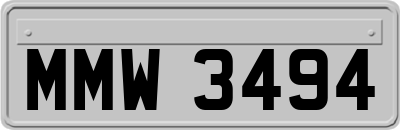 MMW 3494